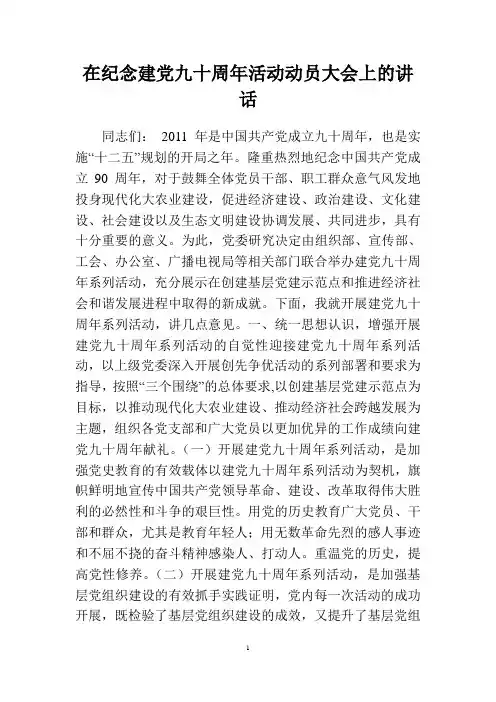 在纪念建党九十周年活动动员大会上的讲话

同志们： 2011 年是中国共产党成立九十周年，也是实施“十二五”规划的开局之年。隆重热烈地纪念中国共产党成立 90 周年，对于鼓舞全体党员干部、职工群众意气风发地投身现代化大农业建设，促进经济建设、政治建设、文化建设、社会建设以及生态文明建设协调发展、共同进步，具有十分重要的意义。为此，党委研究决定由组织部、宣传部、工会、办公室、广播电视局等相关部门联合举办建党九十周年系列活动，充分展示在创建基层党建示范点和推进经济社会和谐发展进程中取得的新成就。下面，我就开展建党九十周年系列活动，讲几点意见。一、统一思想认识，增强开展建党九十周年系列活动的自觉性迎接建党九十周年系列活动，以上级党委深入开展创先争优活动的系列部署和要求为指导，按照“三个围绕”的总体要求,以创建基层党建示范点为目标，以推动现代化大农业建设、推动经济社会跨越发展为主题，组织各党支部和广大党员以更加优异的工作成绩向建党九十周年献礼。（一）开展建党九十周年系列活动，是加强党史教育的有效载体以建党九十周年系列活动为契机，旗帜鲜明地宣传中国共产党领导革命、建设、改革取得伟大胜利的必然性和斗争的艰巨性。用党的历史教育广大党员、干部和群众，尤其是教育年轻人；用无数革命先烈的感人事迹和不屈不挠的奋斗精神感染人、打动人。重温党的历史，提高党性修养。（二）开展建党九十周年系列活动，是加强基层党组织建设的有效抓手实践证明，党内每一次活动的成功开展，既检验了基层党组织建设的成效，又提升了基层党组

1